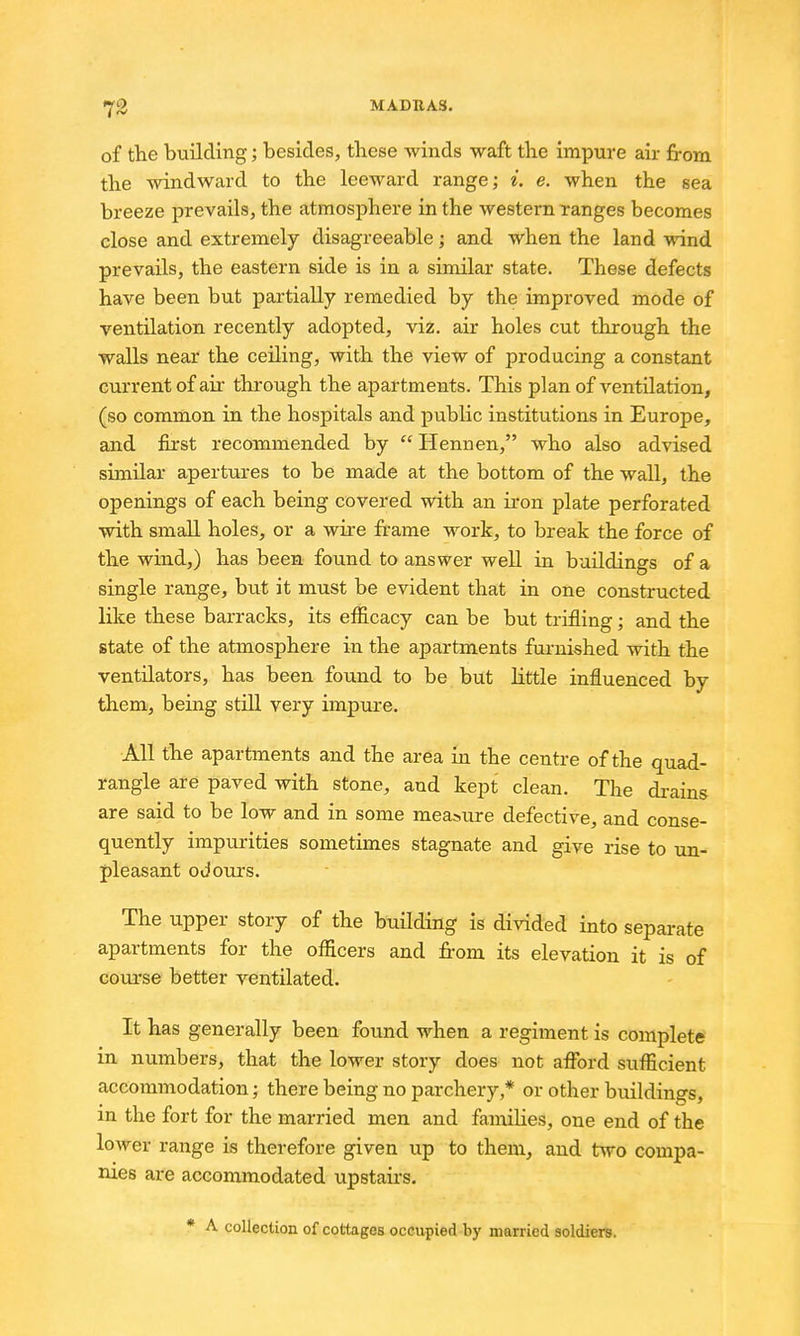 72 MADRAS.

of the building; besides, these winds waft the impure air from the windward to the leeward range; i. e. when the sea breeze prevails, the atmosphere in the western ranges becomes close and extremely disagreeable; and when the land wind prevails, the eastern side is in a similar state. These defects have been but partially remedied by the improved mode of ventilation recently adopted, viz. air holes cut through the walls near the ceiling, with the view of producing a constant current of air through the apartments. This plan of ventilation, (so common in the hospitals and public institutions in Europe, and first recommended by "Hennen," who also advised similar apertures to be made at the bottom of the wall, the openings of each being covered with an iron plate perforated with small holes, or a wire frame work, to break the force of the wind,) has been found to answer well in buildings of a single range, but it must be evident that in one constructed like these barracks, its efficacy can be but trifling; and the state of the atmosphere in the apartments furnished with the ventilators, has been found to be but little influenced by them, being still very impure.

All the apartments and the area in the centre of the quadrangle are paved with stone, and kept clean. The drains are said to be low and in some measure defective, and consequently impurities sometimes stagnate and give rise to unpleasant odours.

The upper story of the building is divided into separate apartments for the officers and from its elevation it is of course better ventilated.

It has generally been found when a regiment is complete in numbers, that the lower story does not afford sufficient accommodation; there being no parchery,* or other buildings, in the fort for the married men and families, one end of the lower range is therefore given up to them, and two companies are accommodated upstairs.

* A collection of cottages occupied by married soldiers.